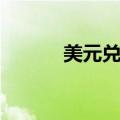 美元兑